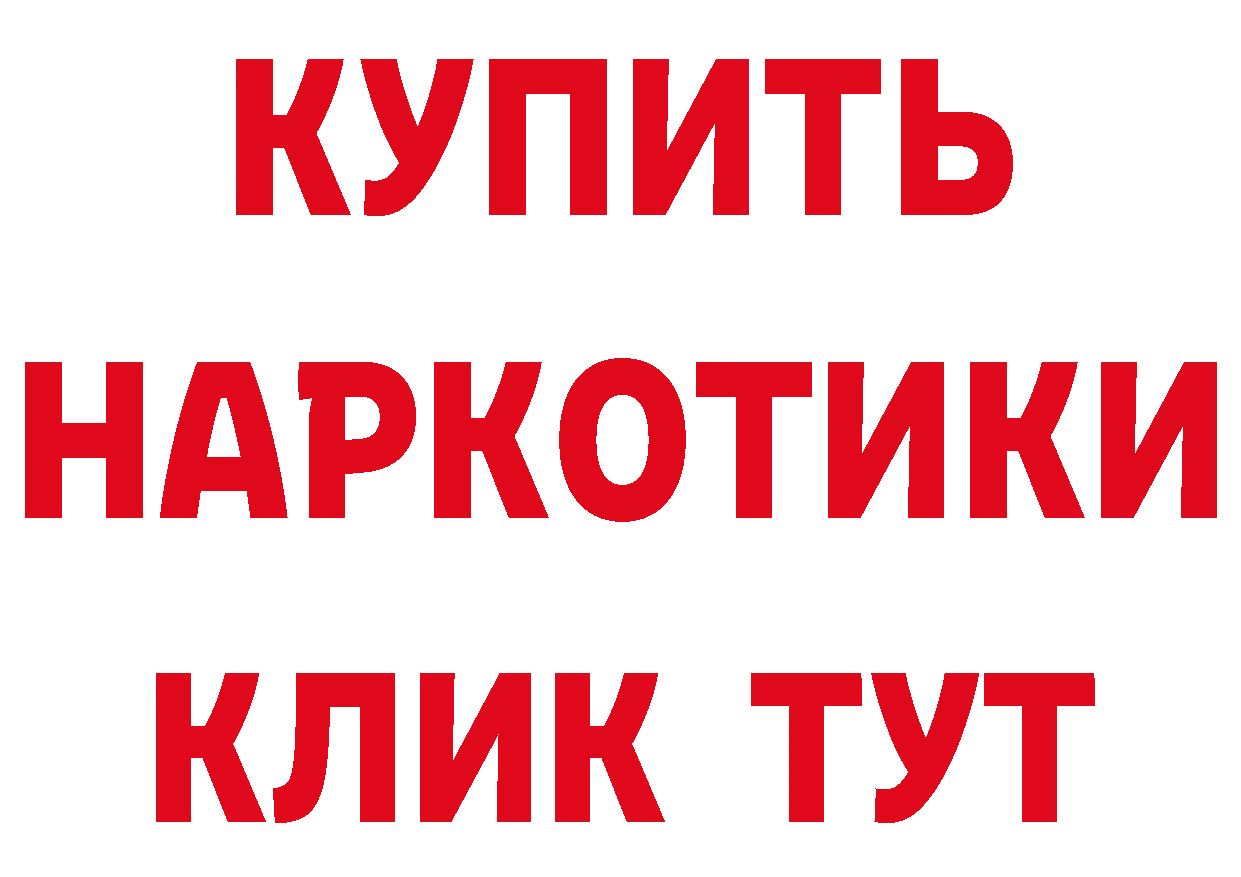 КУПИТЬ НАРКОТИКИ КЛИК ТУТ